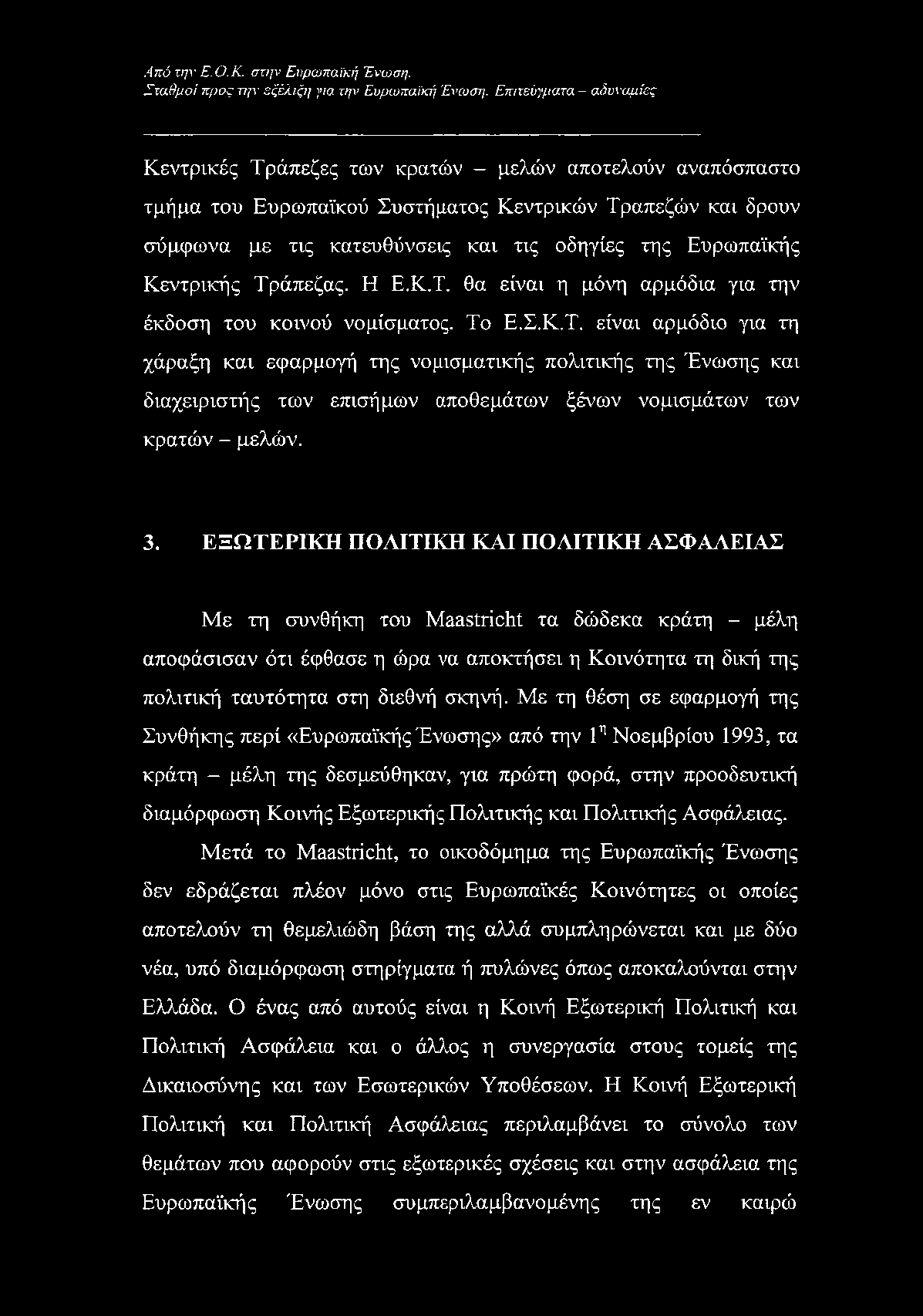 Από την Ε.Ο.Κ. στην Ευρωπαϊκή Ένωση.
Σταθμοί προς την εξέλιξη για την Ευρωπαϊκή Ένωση. Επιτεύγματα – αδυναμίες

Κεντρικές Τράπεζες των κρατών – μελών αποτελούν αναπόσπαστο τμήμα του Ευρωπαϊκού Συστήματος Κεντρικών Τραπεζών και δρουν σύμφωνα με τις κατευθύνσεις και τις οδηγίες της Ευρωπαϊκής Κεντρικής Τράπεζας. Η Ε.Κ.Τ. θα είναι η μόνη αρμόδια για την έκδοση του κοινού νομίσματος. Το Ε.Σ.Κ.Τ. είναι αρμόδιο για τη χάραξη και εφαρμογή της νομισματικής πολιτικής της Ένωσης και διαχειριστής των επισήμων αποθεμάτων ξένων νομισμάτων των κρατών – μελών.

3. ΕΞΩΤΕΡΙΚΗ ΠΟΛΙΤΙΚΗ ΚΑΙ ΠΟΛΙΤΙΚΗ ΑΣΦΑΛΕΙΑΣ

Με τη συνθήκη του Maastricht τα δώδεκα κράτη – μέλη αποφάσισαν ότι έφθασε η ώρα να αποκτήσει η Κοινότητα τη δική της πολιτική ταυτότητα στη διεθνή σκηνή. Με τη θέση σε εφαρμογή της Συνθήκης περί «Ευρωπαϊκής Ένωσης» από την $1^{η}$ Νοεμβρίου 1993, τα κράτη – μέλη της δεσμεύθηκαν, για πρώτη φορά, στην προοδευτική διαμόρφωση Κοινής Εξωτερικής Πολιτικής και Πολιτικής Ασφάλειας.

Μετά το Maastricht, το οικοδόμημα της Ευρωπαϊκής Ένωσης δεν εδράζεται πλέον μόνο στις Ευρωπαϊκές Κοινότητες οι οποίες αποτελούν τη θεμελιώδη βάση της αλλά συμπληρώνεται και με δύο νέα, υπό διαμόρφωση στηρίγματα ή πυλώνες όπως αποκαλούνται στην Ελλάδα. Ο ένας από αυτούς είναι η Κοινή Εξωτερική Πολιτική και Πολιτική Ασφάλεια και ο άλλος η συνεργασία στους τομείς της Δικαιοσύνης και των Εσωτερικών Υποθέσεων. Η Κοινή Εξωτερική Πολιτική και Πολιτική Ασφάλειας περιλαμβάνει το σύνολο των θεμάτων που αφορούν στις εξωτερικές σχέσεις και στην ασφάλεια της Ευρωπαϊκής Ένωσης συμπεριλαμβανομένης της εν καιρώ